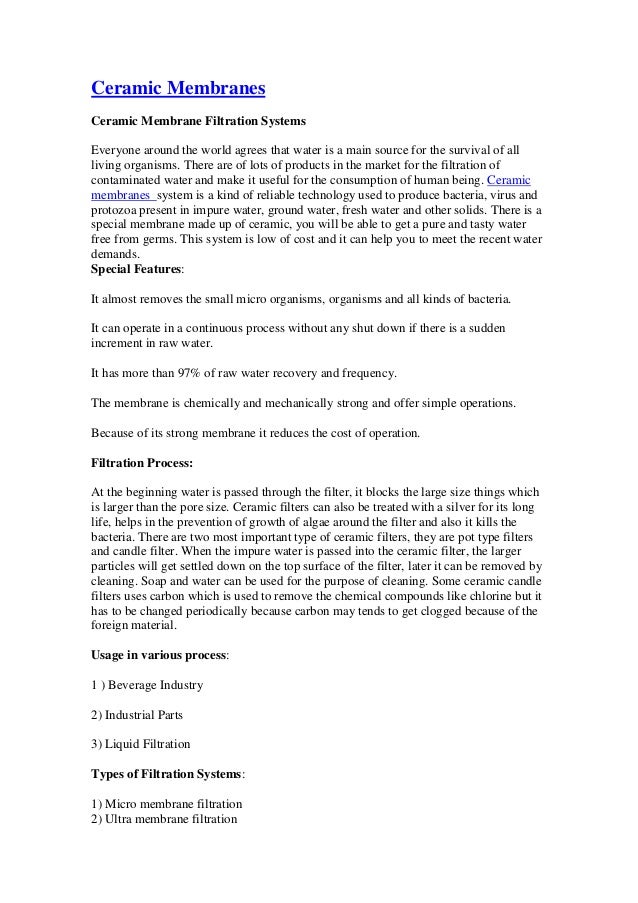 Ceramic Membranes

Ceramic Membrane Filtration Systems

Everyone around the world agrees that water is a main source for the survival of all living organisms. There are of lots of products in the market for the filtration of contaminated water and make it useful for the consumption of human being. Ceramic membranes system is a kind of reliable technology used to produce bacteria, virus and protozoa present in impure water, ground water, fresh water and other solids. There is a special membrane made up of ceramic, you will be able to get a pure and tasty water free from germs. This system is low of cost and it can help you to meet the recent water demands.
Special Features:

It almost removes the small micro organisms, organisms and all kinds of bacteria.

It can operate in a continuous process without any shut down if there is a sudden increment in raw water.

It has more than 97% of raw water recovery and frequency.

The membrane is chemically and mechanically strong and offer simple operations.

Because of its strong membrane it reduces the cost of operation.

Filtration Process:

At the beginning water is passed through the filter, it blocks the large size things which is larger than the pore size. Ceramic filters can also be treated with a silver for its long life, helps in the prevention of growth of algae around the filter and also it kills the bacteria. There are two most important type of ceramic filters, they are pot type filters and candle filter. When the impure water is passed into the ceramic filter, the larger particles will get settled down on the top surface of the filter, later it can be removed by cleaning. Soap and water can be used for the purpose of cleaning. Some ceramic candle filters uses carbon which is used to remove the chemical compounds like chlorine but it has to be changed periodically because carbon may tends to get clogged because of the foreign material.

Usage in various process:

1 ) Beverage Industry

2) Industrial Parts

3) Liquid Filtration

Types of Filtration Systems:

1) Micro membrane filtration
2) Ultra membrane filtration